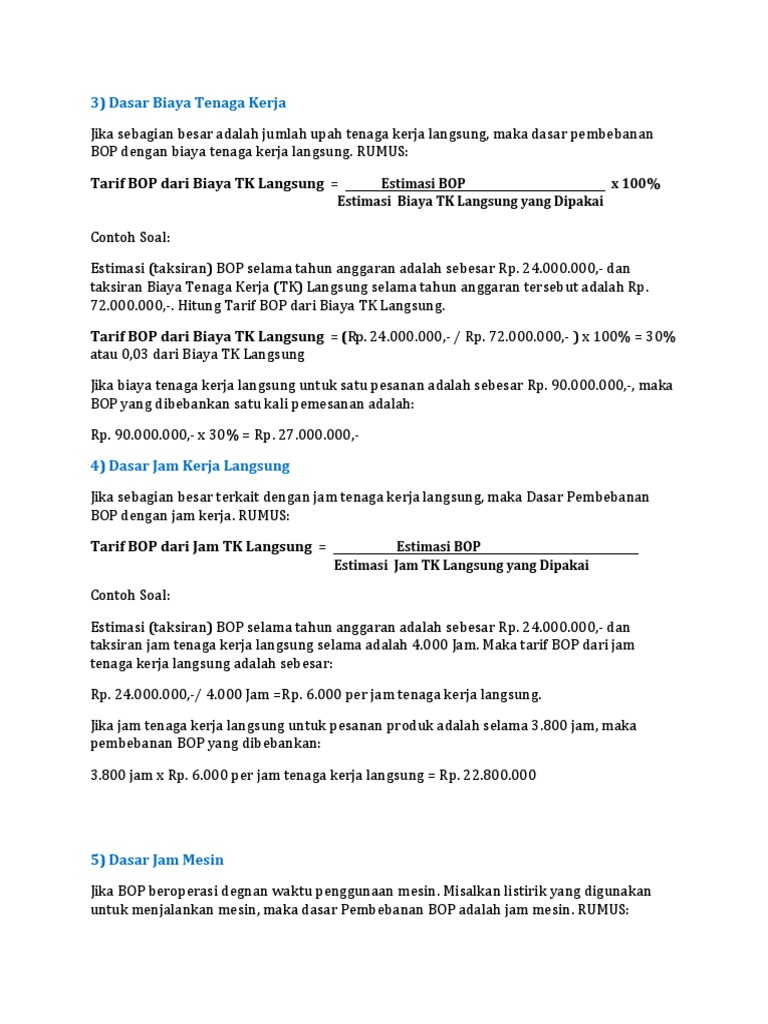 3) Dasar Biaya Tenaga Kerja

Jika sebagian besar adalah jumlah upah tenaga kerja langsung, maka dasar pembebanan BOP dengan biaya tenaga kerja langsung. RUMUS:

Tarif BOP dari Biaya TK Langsung = $\frac{\text{Estimasi BOP}}{\text{Estimasi Biaya TK Langsung yang Dipakai}}$ x 100%

Contoh Soal:

Estimasi (taksiran) BOP selama tahun anggaran adalah sebesar Rp. 24.000.000,- dan taksiran Biaya Tenaga Kerja (TK) Langsung selama tahun anggaran tersebut adalah Rp. 72.000.000,-. Hitung Tarif BOP dari Biaya TK Langsung.

Tarif BOP dari Biaya TK Langsung = (Rp. 24.000.000,- / Rp. 72.000.000,- ) x 100% = 30% atau 0,03 dari Biaya TK Langsung

Jika biaya tenaga kerja langsung untuk satu pesanan adalah sebesar Rp. 90.000.000,-, maka BOP yang dibebankan satu kali pemesanan adalah:

Rp. 90.000.000,- x 30% = Rp. 27.000.000,-

4) Dasar Jam Kerja Langsung

Jika sebagian besar terkait dengan jam tenaga kerja langsung, maka Dasar Pembebanan BOP dengan jam kerja. RUMUS:

Tarif BOP dari Jam TK Langsung = $\frac{\text{Estimasi BOP}}{\text{Estimasi Jam TK Langsung yang Dipakai}}$

Contoh Soal:

Estimasi (taksiran) BOP selama tahun anggaran adalah sebesar Rp. 24.000.000,- dan taksiran jam tenaga kerja langsung selama adalah 4.000 Jam. Maka tarif BOP dari jam tenaga kerja langsung adalah sebesar:

Rp. 24.000.000,-/ 4.000 Jam =Rp. 6.000 per jam tenaga kerja langsung.

Jika jam tenaga kerja langsung untuk pesanan produk adalah selama 3.800 jam, maka pembebanan BOP yang dibebankan:

3.800 jam x Rp. 6.000 per jam tenaga kerja langsung = Rp. 22.800.000

5) Dasar Jam Mesin

Jika BOP beroperasi degnan waktu penggunaan mesin. Misalkan listirik yang digunakan untuk menjalankan mesin, maka dasar Pembebanan BOP adalah jam mesin. RUMUS: